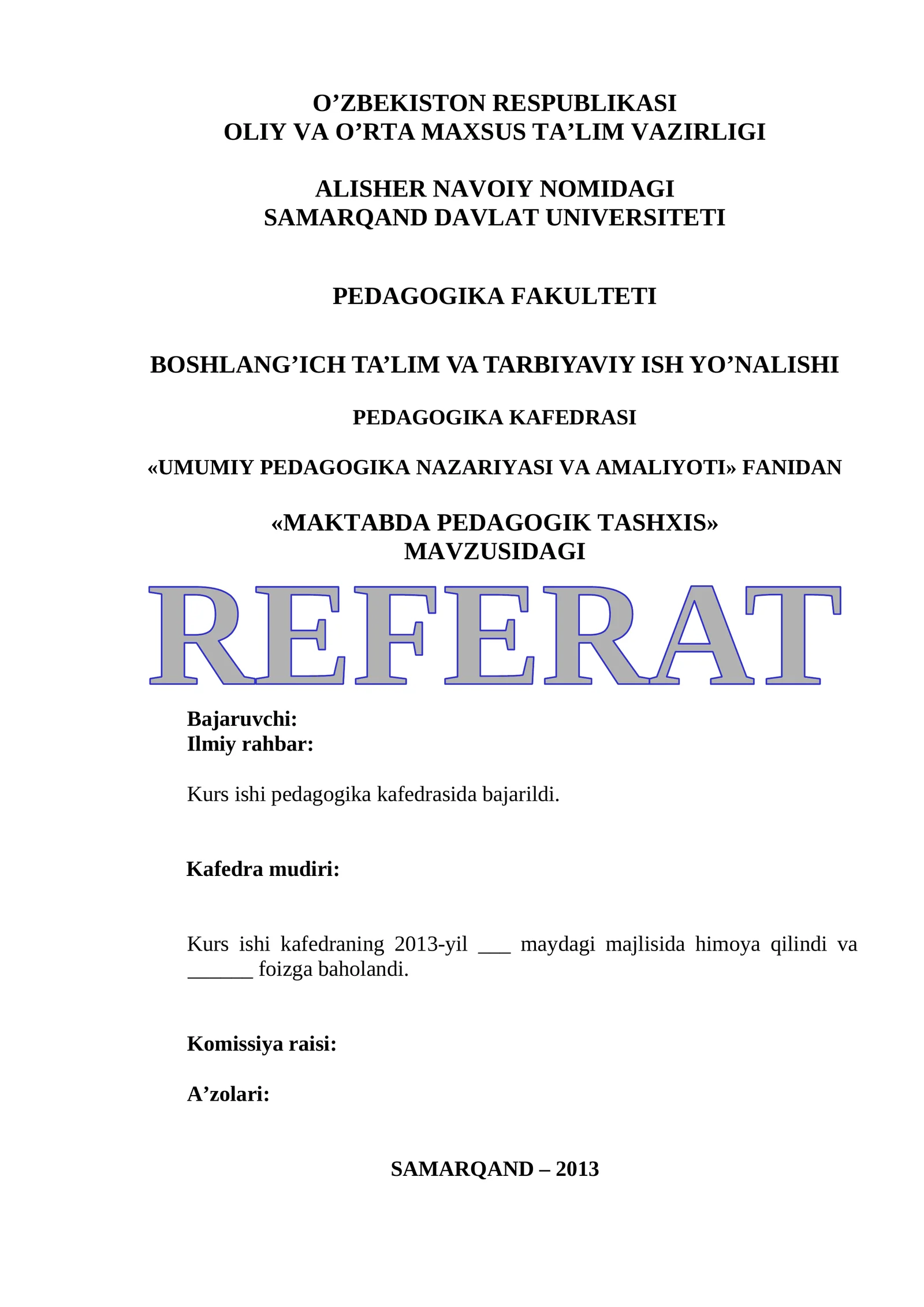 O’ZBEKISTON RESPUBLIKASI
OLIY VA O’RTA MAXSUS TA’LIM VAZIRLIGI

ALISHER NAVOIY NOMIDAGI
SAMARQAND DAVLAT UNIVERSITETI

PEDAGOGIKA FAKULTETI

BOSHLANG’ICH TA’LIM VA TARBIYAVIY ISH YO’NALISHI

PEDAGOGIKA KAFEDRASI

«UMUMIY PEDAGOGIKA NAZARIYASI VA AMALIYOTI» FANIDAN

«MAKTABDA PEDAGOGIK TASHXIS»
MAVZUSIDAGI

REFERAT

Bajaruvchi:
Ilmiy rahbar:

Kurs ishi pedagogika kafedrasida bajarildi.

Kafedra mudiri:

Kurs ishi kafedraning 2013-yil ___ maydagi majlisida himoya qilindi va ______ foizga baholandi.

Komissiya raisi:

A’zolari:

SAMARQAND – 2013